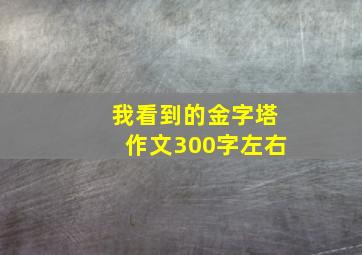 我看到的金字塔
作文300字左右